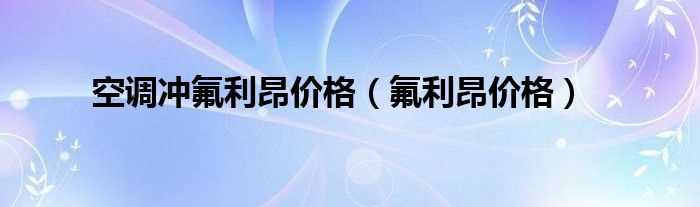 空调冲氟利昂价格（氟利昂价格）